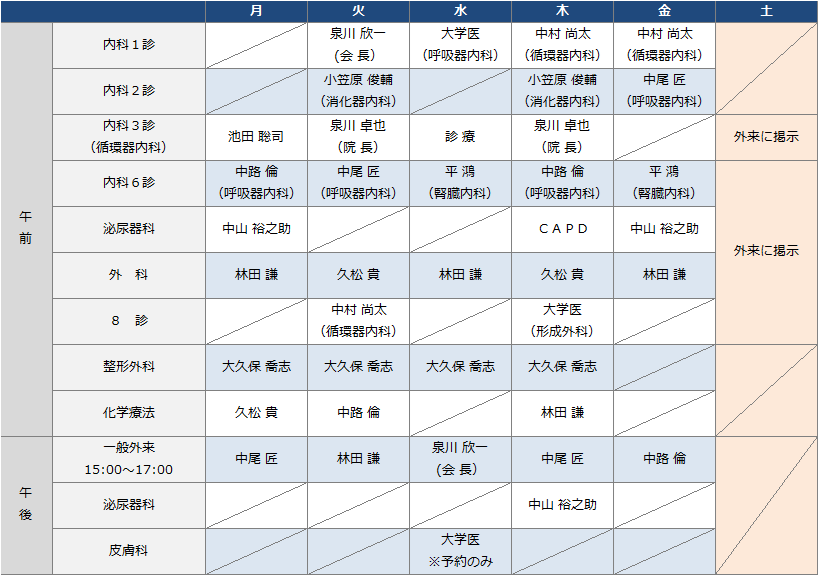 |  |  | 月 | 火 | 水 | 木 | 金 | 土 |
|---|---|---|---|---|---|---|---|
| 午前 | 内科１診 |  | 泉川 欣一 (会 長) | 大学医 (呼吸器内科) | 中村 尚太 (循環器内科) | 中村 尚太 (循環器内科) |  |
|  | 内科２診 |  | 小笠原 俊輔 (消化器内科) |  | 小笠原 俊輔 (消化器内科) | 中尾 匠 (呼吸器内科) |  |
|  | 内科３診 (循環器内科) | 池田 聡司 | 泉川 卓也 (院 長) | 診 療 | 泉川 卓也 (院 長) |  | 外来に掲示 |
|  | 内科６診 | 中路 倫 (呼吸器内科) | 中尾 匠 (呼吸器内科) | 平 鴻 (腎臓内科) | 中路 倫 (呼吸器内科) | 平 鴻 (腎臓内科) | 外来に掲示 |
|  | 泌尿器科 | 中山 裕之助 |  |  | ＣＡＰＤ | 中山 裕之助 |  |
|  | 外 科 | 林田 謙 | 久松 貴 | 林田 謙 | 久松 貴 | 林田 謙 |  |
|  | ８ 診 |  | 中村 尚太 (循環器内科) |  | 大学医 (形成外科) |  |  |
|  | 整形外科 | 大久保 喬志 | 大久保 喬志 | 大久保 喬志 | 大久保 喬志 |  |  |
|  | 化学療法 | 久松 貴 | 中路 倫 |  | 林田 謙 |  |  |
| 午後 | 一般外来 15:00～17:00 | 中尾 匠 | 林田 謙 | 泉川 欣一 (会 長) | 中尾 匠 | 中路 倫 |  |
|  | 泌尿器科 |  |  |  | 中山 裕之助 |  |  |
|  | 皮膚科 |  |  | 大学医 ※予約のみ |  |  |  |